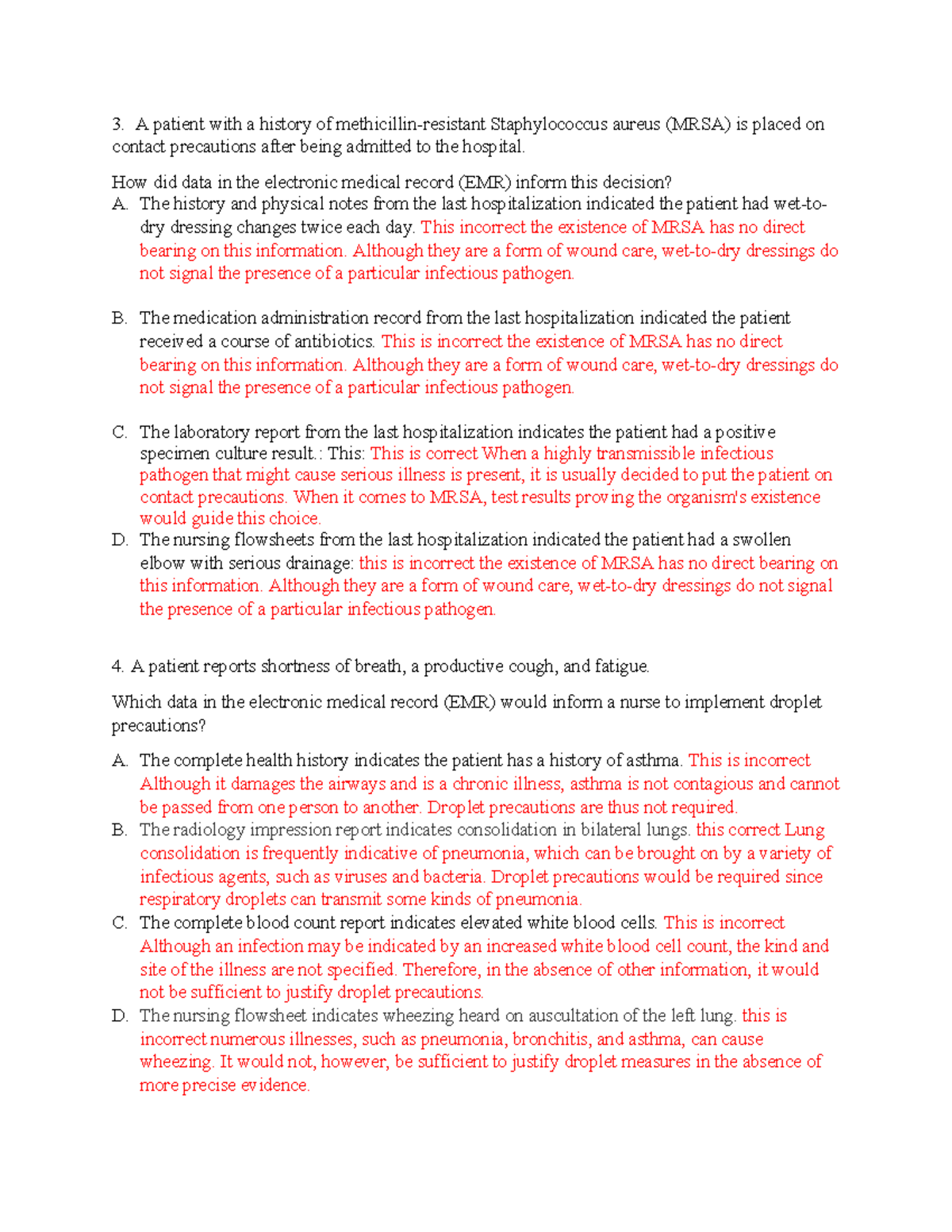 3. A patient with a history of methicillin-resistant Staphylococcus aureus (MRSA) is placed on contact precautions after being admitted to the hospital.

How did data in the electronic medical record (EMR) inform this decision?
A. The history and physical notes from the last hospitalization indicated the patient had wet-to-dry dressing changes twice each day. This incorrect the existence of MRSA has no direct bearing on this information. Although they are a form of wound care, wet-to-dry dressings do not signal the presence of a particular infectious pathogen.

B. The medication administration record from the last hospitalization indicated the patient received a course of antibiotics. This is incorrect the existence of MRSA has no direct bearing on this information. Although they are a form of wound care, wet-to-dry dressings do not signal the presence of a particular infectious pathogen.

C. The laboratory report from the last hospitalization indicates the patient had a positive specimen culture result.: This: This is correct When a highly transmissible infectious pathogen that might cause serious illness is present, it is usually decided to put the patient on contact precautions. When it comes to MRSA, test results proving the organism's existence would guide this choice.
D. The nursing flowsheets from the last hospitalization indicated the patient had a swollen elbow with serious drainage: this is incorrect the existence of MRSA has no direct bearing on this information. Although they are a form of wound care, wet-to-dry dressings do not signal the presence of a particular infectious pathogen.

4. A patient reports shortness of breath, a productive cough, and fatigue.

Which data in the electronic medical record (EMR) would inform a nurse to implement droplet precautions?

A. The complete health history indicates the patient has a history of asthma. This is incorrect Although it damages the airways and is a chronic illness, asthma is not contagious and cannot be passed from one person to another. Droplet precautions are thus not required.
B. The radiology impression report indicates consolidation in bilateral lungs. this correct Lung consolidation is frequently indicative of pneumonia, which can be brought on by a variety of infectious agents, such as viruses and bacteria. Droplet precautions would be required since respiratory droplets can transmit some kinds of pneumonia.
C. The complete blood count report indicates elevated white blood cells. This is incorrect Although an infection may be indicated by an increased white blood cell count, the kind and site of the illness are not specified. Therefore, in the absence of other information, it would not be sufficient to justify droplet precautions.
D. The nursing flowsheet indicates wheezing heard on auscultation of the left lung. this is incorrect numerous illnesses, such as pneumonia, bronchitis, and asthma, can cause wheezing. It would not, however, be sufficient to justify droplet measures in the absence of more precise evidence.